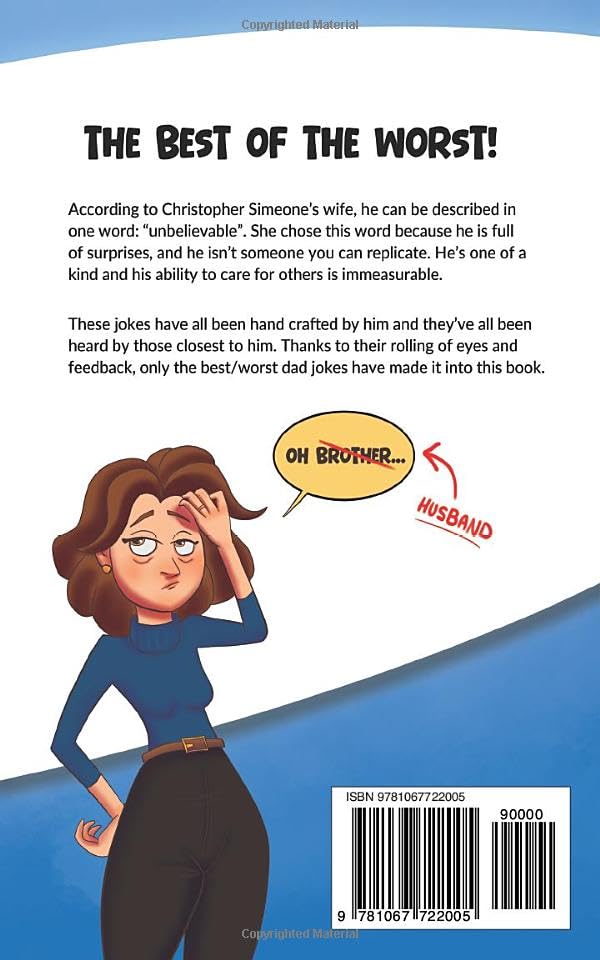 Copyrighted Material

THE BEST OF THE WORST!

According to Christopher Simeone's wife, he can be described in one word: "unbelievable". She chose this word because he is full of surprises, and he isn't someone you can replicate. He's one of a kind and his ability to care for others is immeasurable.

These jokes have all been hand crafted by him and they've all been heard by those closest to him. Thanks to their rolling of eyes and feedback, only the best/worst dad jokes have made it into this book.

OH BROTHER...

HUSBAND

ISBN 9781067722005

90000

9 781067 722005

Copyrighted Material